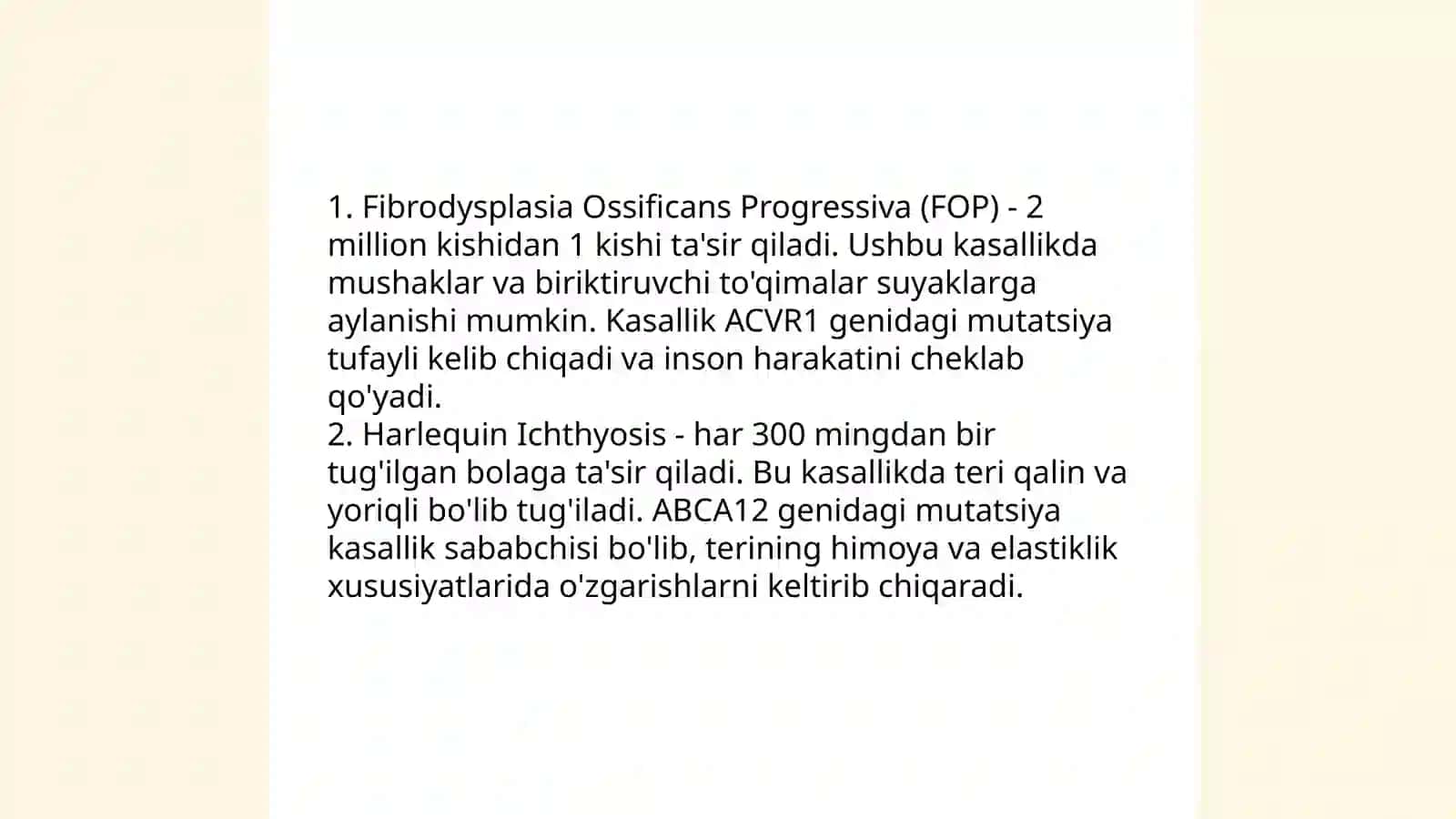 1. Fibrodysplasia Ossificans Progressiva (FOP) - 2 million kishidan 1 kishi ta'sir qiladi. Ushbu kasallikda mushaklar va biriktiruvchi to'qimalar suyaklarga aylanishi mumkin. Kasallik ACVR1 genidagi mutatsiya tufayli kelib chiqadi va inson harakatini cheklab qo'yadi.
2. Harlequin Ichthyosis - har 300 mingdan bir tug'ilgan bolaga ta'sir qiladi. Bu kasallikda teri qalin va yoriqli bo'lib tug'iladi. ABCA12 genidagi mutatsiya kasallik sababchisi bo'lib, terining himoya va elastiklik xususiyatlarida o'zgarishlarni keltirib chiqaradi.